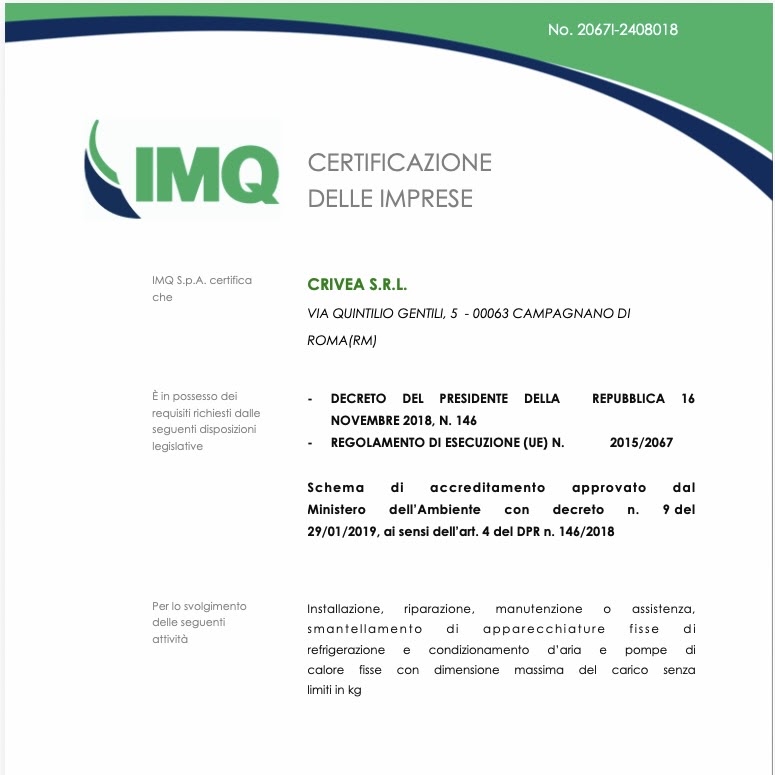 No. 2067I-2408018

IMQ

CERTIFICAZIONE
DELLE IMPRESE

IMQ S.p.A. certifica che

CRIVEA S.R.L.

VIA QUINTILIO GENTILI, 5 - 00063 CAMPAGNANO DI ROMA(RM)

È in possesso dei requisiti richiesti dalle seguenti disposizioni legislative

- DECRETO DEL PRESIDENTE DELLA REPUBBLICA 16 NOVEMBRE 2018, N. 146
- REGOLAMENTO DI ESECUZIONE (UE) N. 2015/2067

Schema di accreditamento approvato dal Ministero dell'Ambiente con decreto n. 9 del 29/01/2019, ai sensi dell'art. 4 del DPR n. 146/2018

Per lo svolgimento delle seguenti attività

Installazione, riparazione, manutenzione o assistenza, smantellamento di apparecchiature fisse di refrigerazione e condizionamento d'aria e pompe di calore fisse con dimensione massima del carico senza limiti in kg